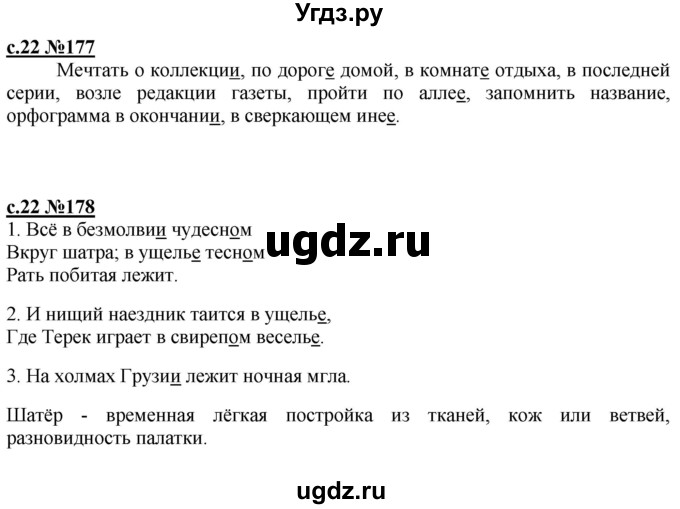 Угдз.ру

с.22 №177

Мечтать о коллекции, по дороге домой, в комнате отдыха, в последней серии, возле редакции газеты, пройти по аллее, запомнить название, орфограмма в окончании, в сверкающем инее.

с.22 №178

1. Всё в безмолвии чудесном
Вкруг шатра; в ущелье тесном
Рать побитая лежит.

ugdz.ru

2. И нищий наездник таится в ущелье,
Где Терек играет в свирепом веселье.

3. На холмах Грузии лежит ночная мгла.

Шатёр - временная лёгкая постройка из тканей, кож или ветвей, разновидность палатки.

ugdz.ru